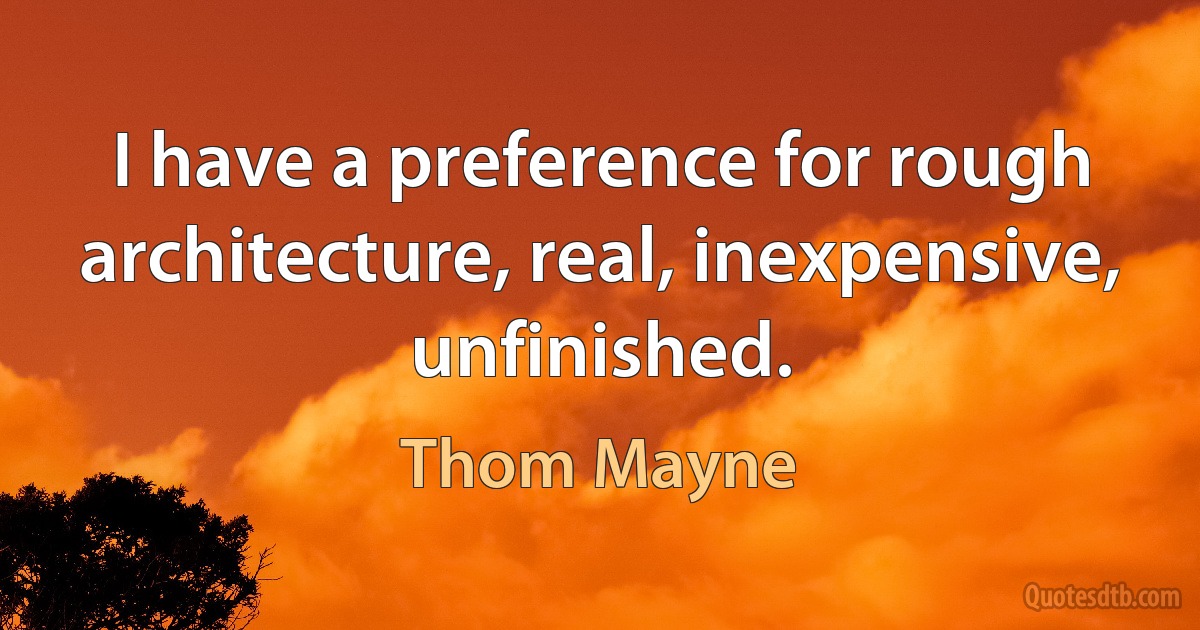 I have a preference for rough architecture, real, inexpensive, unfinished.

Thom Mayne

Quotesdtb.com